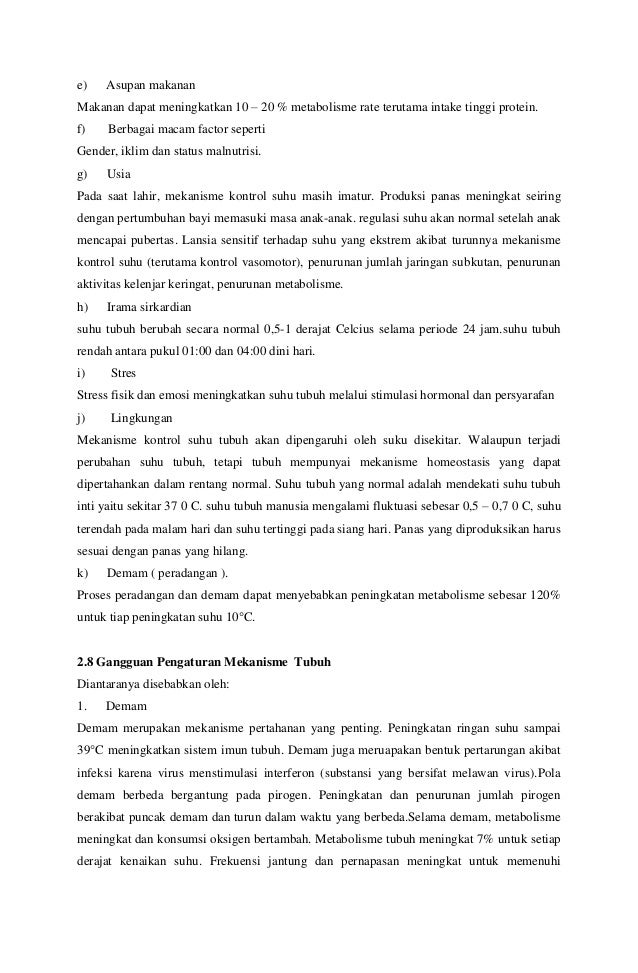 e) Asupan makanan

Makanan dapat meningkatkan 10 – 20 % metabolisme rate terutama intake tinggi protein.

f) Berbagai macam factor seperti

Gender, iklim dan status malnutrisi.

g) Usia

Pada saat lahir, mekanisme kontrol suhu masih imatur. Produksi panas meningkat seiring dengan pertumbuhan bayi memasuki masa anak-anak. regulasi suhu akan normal setelah anak mencapai pubertas. Lansia sensitif terhadap suhu yang ekstrem akibat turunnya mekanisme kontrol suhu (terutama kontrol vasomotor), penurunan jumlah jaringan subkutan, penurunan aktivitas kelenjar keringat, penurunan metabolisme.

h) Irama sirkardian

suhu tubuh berubah secara normal 0,5-1 derajat Celcius selama periode 24 jam.suhu tubuh rendah antara pukul 01:00 dan 04:00 dini hari.

i) Stres

Stress fisik dan emosi meningkatkan suhu tubuh melalui stimulasi hormonal dan persyarafan

j) Lingkungan

Mekanisme kontrol suhu tubuh akan dipengaruhi oleh suku disekitar. Walaupun terjadi perubahan suhu tubuh, tetapi tubuh mempunyai mekanisme homeostasis yang dapat dipertahankan dalam rentang normal. Suhu tubuh yang normal adalah mendekati suhu tubuh inti yaitu sekitar 37 0 C. suhu tubuh manusia mengalami fluktuasi sebesar 0,5 – 0,7 0 C, suhu terendah pada malam hari dan suhu tertinggi pada siang hari. Panas yang diproduksikan harus sesuai dengan panas yang hilang.

k) Demam ( peradangan ).

Proses peradangan dan demam dapat menyebabkan peningkatan metabolisme sebesar 120% untuk tiap peningkatan suhu 10°C.

2.8 Gangguan Pengaturan Mekanisme Tubuh

Diantaranya disebabkan oleh:

1. Demam

Demam merupakan mekanisme pertahanan yang penting. Peningkatan ringan suhu sampai 39°C meningkatkan sistem imun tubuh. Demam juga meruapakan bentuk pertarungan akibat infeksi karena virus menstimulasi interferon (substansi yang bersifat melawan virus).Pola demam berbeda bergantung pada pirogen. Peningkatan dan penurunan jumlah pirogen berakibat puncak demam dan turun dalam waktu yang berbeda.Selama demam, metabolisme meningkat dan konsumsi oksigen bertambah. Metabolisme tubuh meningkat 7% untuk setiap derajat kenaikan suhu. Frekuensi jantung dan pernapasan meningkat untuk memenuhi